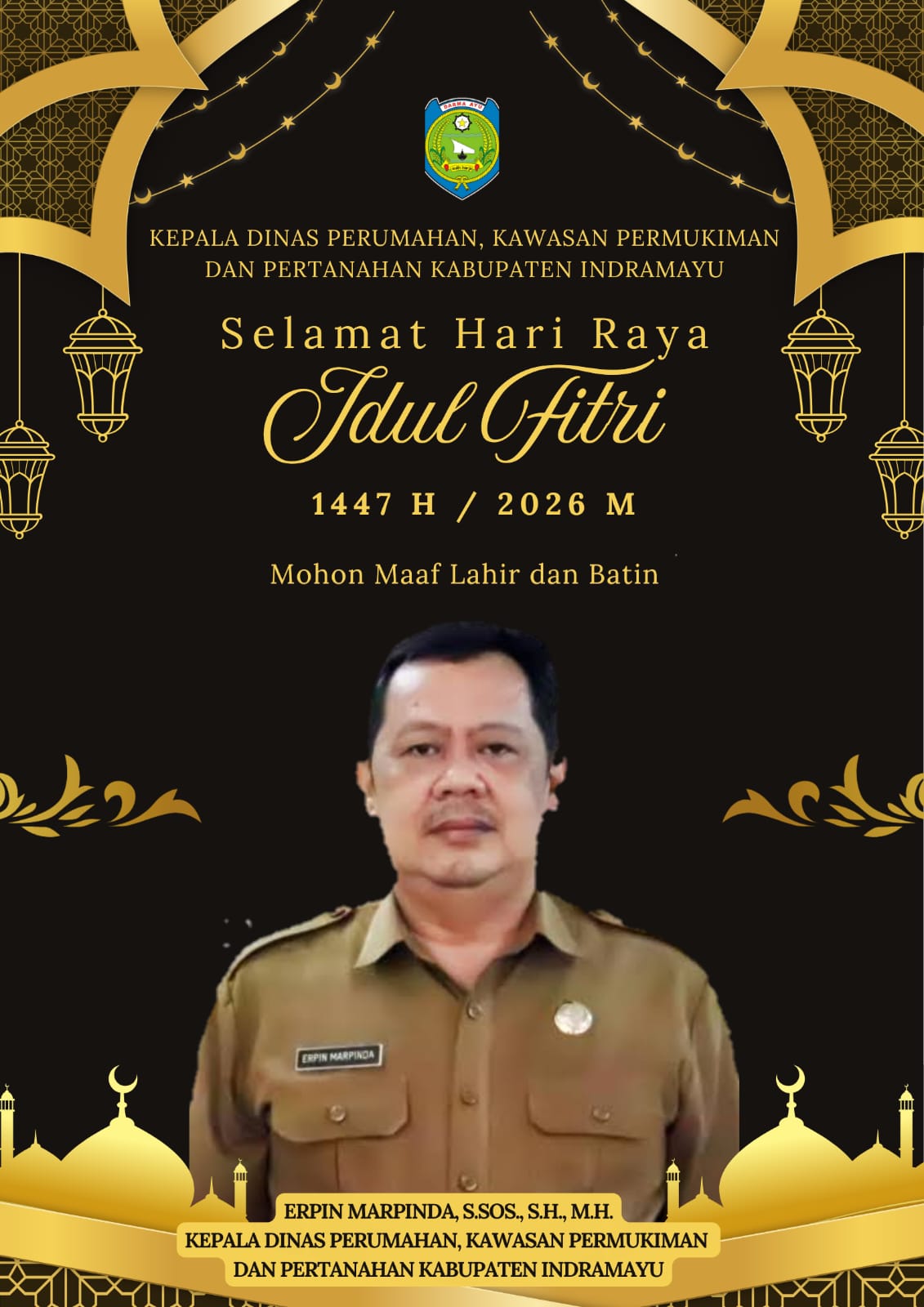 DARMA AYU

KEPALA DINAS PERUMAHAN, KAWASAN PERMUKIMAN DAN PERTANAHAN KABUPATEN INDRAMAYU

Selamat Hari Raya

Idul Fitri

1447 H / 2026 M

Mohon Maaf Lahir dan Batin

ERPIN MARPINDA

ERPIN MARPINDA, S.SOS., S.H., M.H.
KEPALA DINAS PERUMAHAN, KAWASAN PERMUKIMAN DAN PERTANAHAN KABUPATEN INDRAMAYU